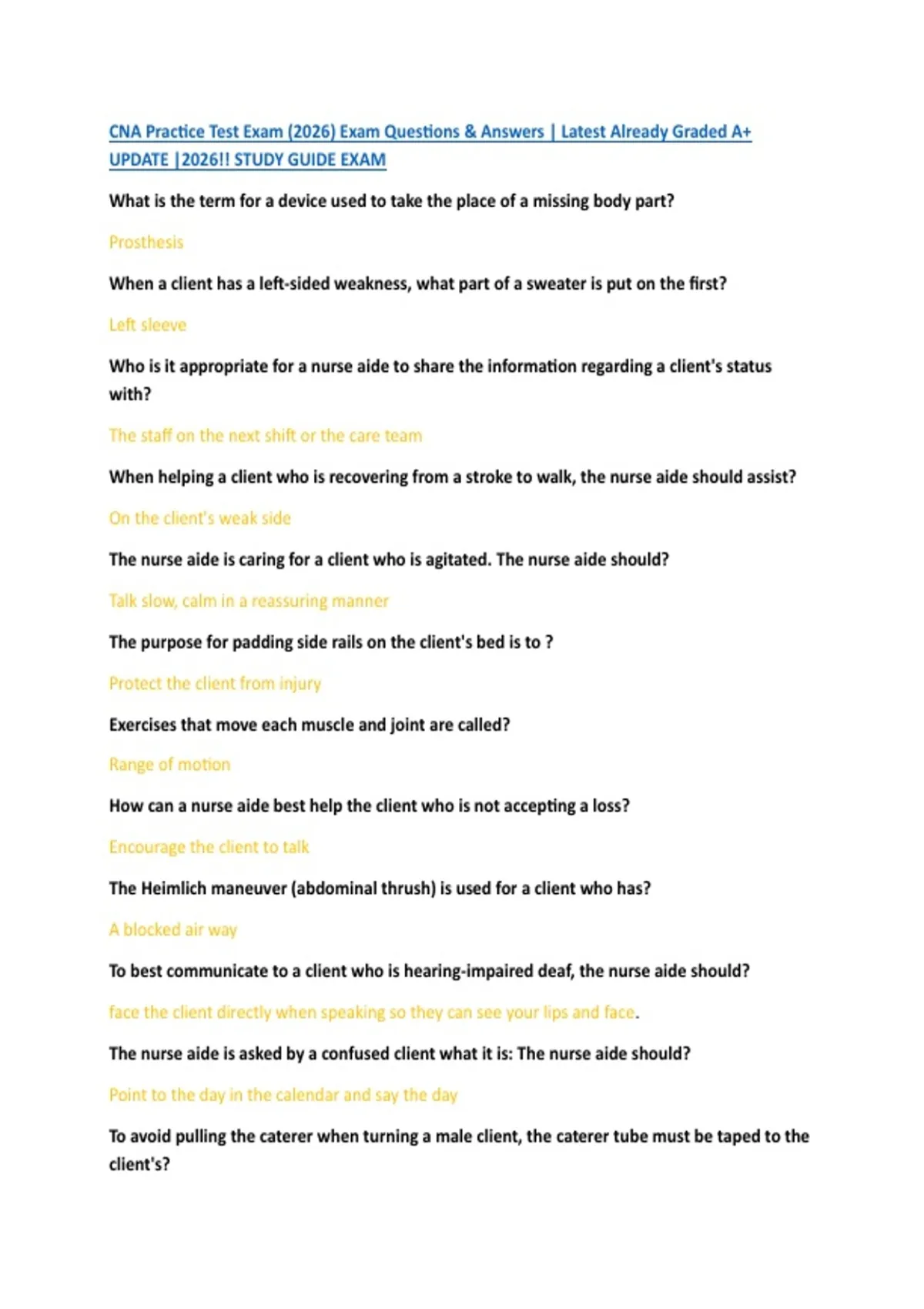 CNA Practice Test Exam (2026) Exam Questions & Answers | Latest Already Graded A+ UPDATE |2026!! STUDY GUIDE EXAM

What is the term for a device used to take the place of a missing body part?

Prosthesis

When a client has a left-sided weakness, what part of a sweater is put on the first?

Left sleeve

Who is it appropriate for a nurse aide to share the information regarding a client's status with?

The staff on the next shift or the care team

When helping a client who is recovering from a stroke to walk, the nurse aide should assist?

On the client's weak side

The nurse aide is caring for a client who is agitated. The nurse aide should?

Talk slow, calm in a reassuring manner

The purpose for padding side rails on the client's bed is to ?

Protect the client from injury

Exercises that move each muscle and joint are called?

Range of motion

How can a nurse aide best help the client who is not accepting a loss?

Encourage the client to talk

The Heimlich maneuver (abdominal thrush) is used for a client who has?

A blocked air way

To best communicate to a client who is hearing-impaired deaf, the nurse aide should?

face the client directly when speaking so they can see your lips and face.

The nurse aide is asked by a confused client what it is: The nurse aide should?

Point to the day in the calendar and say the day

To avoid pulling the caterer when turning a male client, the caterer tube must be taped to the client's?